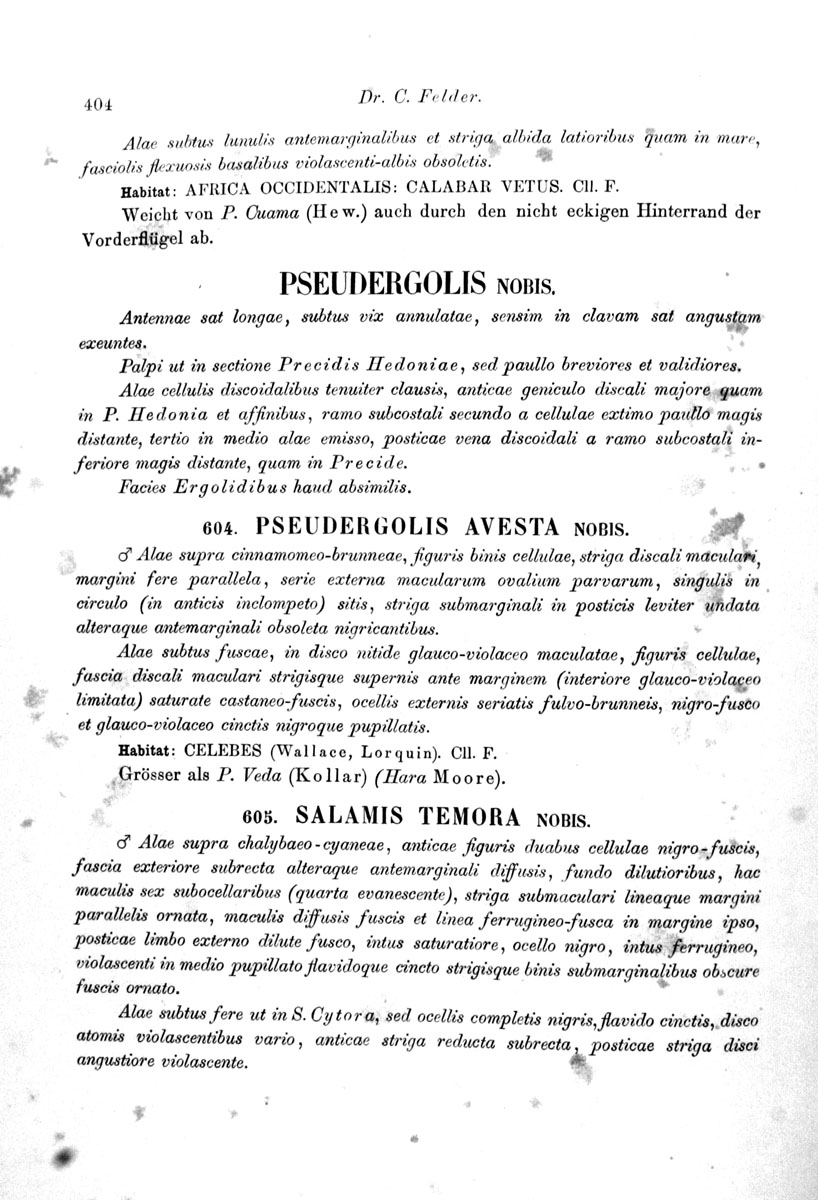 404 Dr. C. Felder.

Alae subtus lunulis antemarginalibus et striga albida latioribus quam in mare, fasciolis flexuosis basalibus violascenti-albis obsoletis.

Habitat: AFRICA OCCIDENTALIS: CALABAR VETUS. Cll. F.

Weicht von P. Cuama (Hew.) auch durch den nicht eckigen Hinterrand der Vorderflügel ab.

PSEUDERGOLIS NOBIS.

Antennae sat longae, subtus vix annulatae, sensim in clavam sat angustam exeuntes.

Palpi ut in sectione Precidis Hedoniae, sed paullo breviores et validiores.

Alae cellulis discoidalibus tenuiter clausis, anticae geniculo discali majore quam in P. Hedonia et affinibus, ramo subcostali secundo a cellulae extimo paullo magis distante, tertio in medio alae emisso, posticae vena discoidali a ramo subcostali inferiore magis distante, quam in Precide.

Facies Ergolidibus haud absimilis.

604. PSEUDERGOLIS AVESTA NOBIS.

♂ Alae supra cinnamomeo-brunneae, figuris binis cellulae, striga discali maculari, margini fere parallela, serie externa macularum ovalium parvarum, singulis in circulo (in anticis inclompeto) sitis, striga submarginali in posticis leviter undata alteraque antemarginali obsoleta nigricantibus.

Alae subtus fuscae, in disco nitide glauco-violaceo maculatae, figuris cellulae, fascia discali maculari strigisque supernis ante marginem (interiore glauco-violaceo limitata) saturate castaneo-fuscis, ocellis externis seriatis fulvo-brunneis, nigro-fusco et glauco-violaceo cinctis nigroque pupillatis.

Habitat: CELEBES (Wallace, Lorquin). Cll. F.

Grösser als P. Veda (Kollar) (Hara Moore).

605. SALAMIS TEMORA NOBIS.

♂ Alae supra chalybaeo-cyaneae, anticae figuris duabus cellulae nigro-fuscis, fascia exteriore subrecta alteraque antemarginali diffusis, fundo dilutioribus, hac maculis sex subocellaribus (quarta evanescente), striga submaculari lineaque margini parallelis ornata, maculis diffusis fuscis et linea ferrugineo-fusca in margine ipso, posticae limbo externo dilute fusco, intus saturatiore, ocello nigro, intus ferrugineo, violascenti in medio pupillato flavidoque cincto strigisque binis submarginalibus obscure fuscis ornato.

Alae subtus fere ut in S. Cytora, sed ocellis completis nigris, flavido cinctis, disco atomis violascentibus vario, anticae striga reducta subrecta, posticae striga disci angustiore violascente.